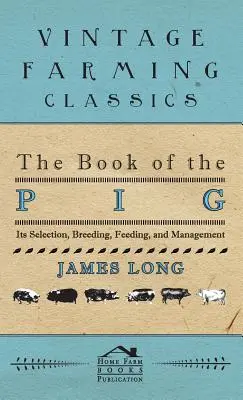 VINTAGE FARMING CLASSICS

The Book of the

PIG

Its Selection, Breeding, Feeding, and Management

JAMES LONG

HOME FARM BOOKS PUBLICATION